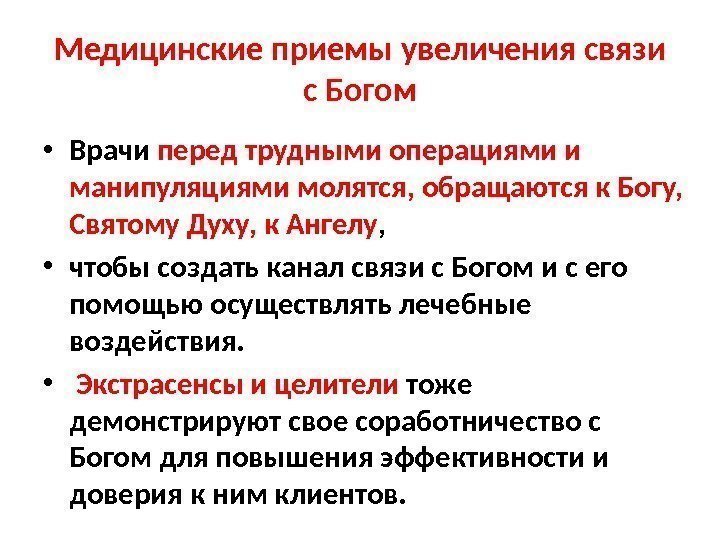 Медицинские приемы увеличения связи с Богом

• Врачи перед трудными операциями и манипуляциями молятся, обращаются к Богу, Святому Духу, к Ангелу,

• чтобы создать канал связи с Богом и с его помощью осуществлять лечебные воздействия.

• Экстрасенсы и целители тоже демонстрируют свое соработничество с Богом для повышения эффективности и доверия к ним клиентов.